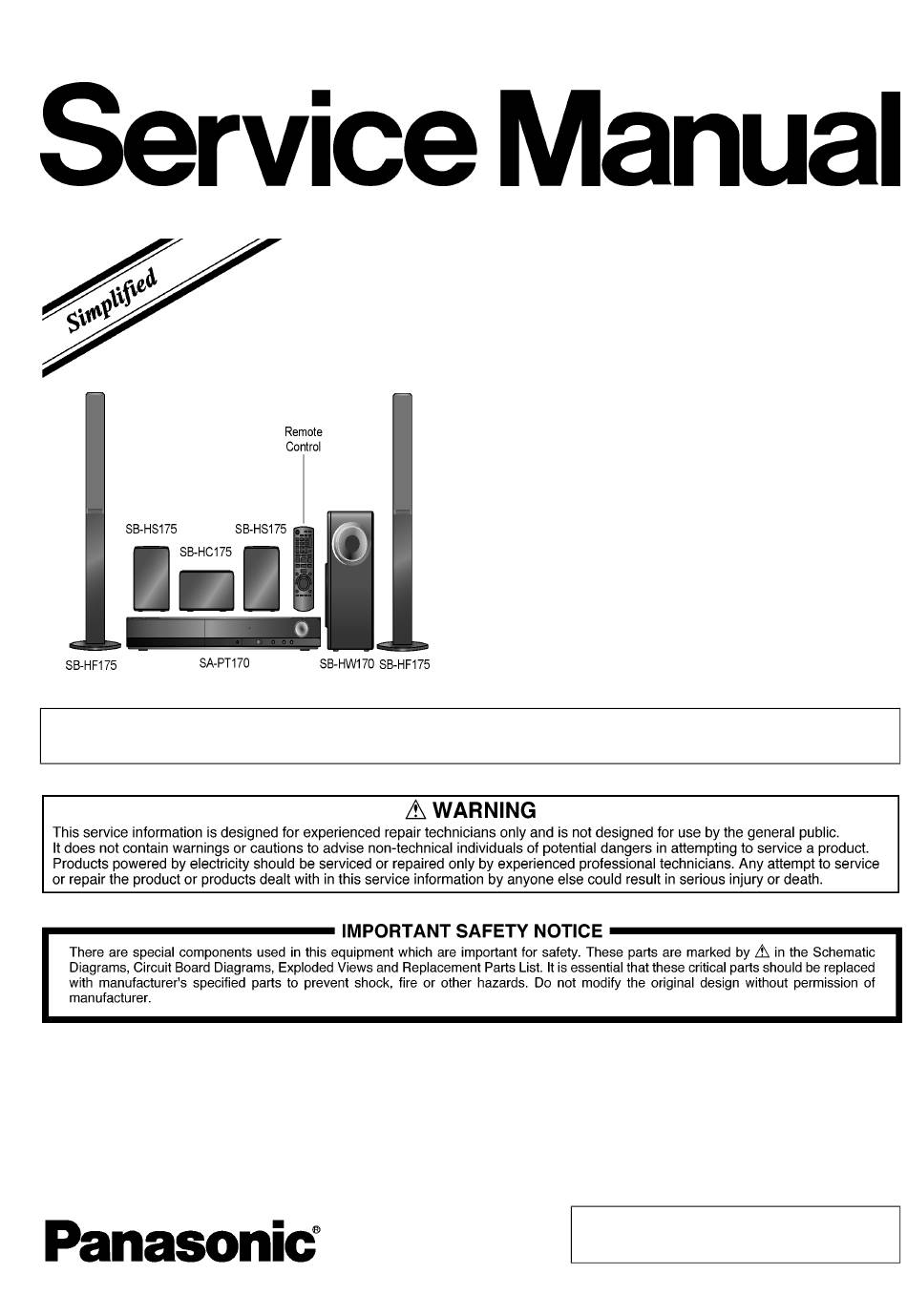 Service Manual

Simplified

Remote Control

SB-HS175

SB-HS175

SB-HC175

SB-HF175

SA-PT170

SB-HW170

SB-HF175

⚠ WARNING

This service information is designed for experienced repair technicians only and is not designed for use by the general public. It does not contain warnings or cautions to advise non-technical individuals of potential dangers in attempting to service a product. Products powered by electricity should be serviced or repaired only by experienced professional technicians. Any attempt to service or repair the product or products dealt with in this service information by anyone else could result in serious injury or death.

IMPORTANT SAFETY NOTICE

There are special components used in this equipment which are important for safety. These parts are marked by ⚠ in the Schematic Diagrams, Circuit Board Diagrams, Exploded Views and Replacement Parts List. It is essential that these critical parts should be replaced with manufacturer's specified parts to prevent shock, fire or other hazards. Do not modify the original design without permission of manufacturer.

Panasonic®